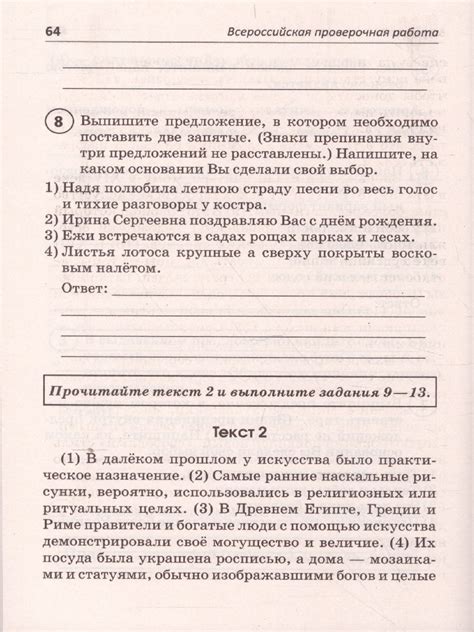 64 Всероссийская проверочная работа

8 Выпишите предложение, в котором необходимо поставить две запятые. (Знаки препинания внутри предложений не расставлены.) Напишите, на каком основании Вы сделали свой выбор.

1) Надя полюбила летнюю страду песни во весь голос и тихие разговоры у костра.
2) Ирина Сергеевна поздравляю Вас с днём рождения.
3) Ежи встречаются в садах рощах парках и лесах.
4) Листья лотоса крупные а сверху покрыты восковым налётом.

Ответ:

Прочитайте текст 2 и выполните задания 9—13.

Текст 2

(1) В далёком прошлом у искусства было практическое назначение. (2) Самые ранние наскальные рисунки, вероятно, использовались в религиозных или ритуальных целях. (3) В Древнем Египте, Греции и Риме правители и богатые люди с помощью искусства демонстрировали своё могущество и величие. (4) Их посуда была украшена росписью, а дома — мозаиками и статуями, обычно изображавшими богов и целые